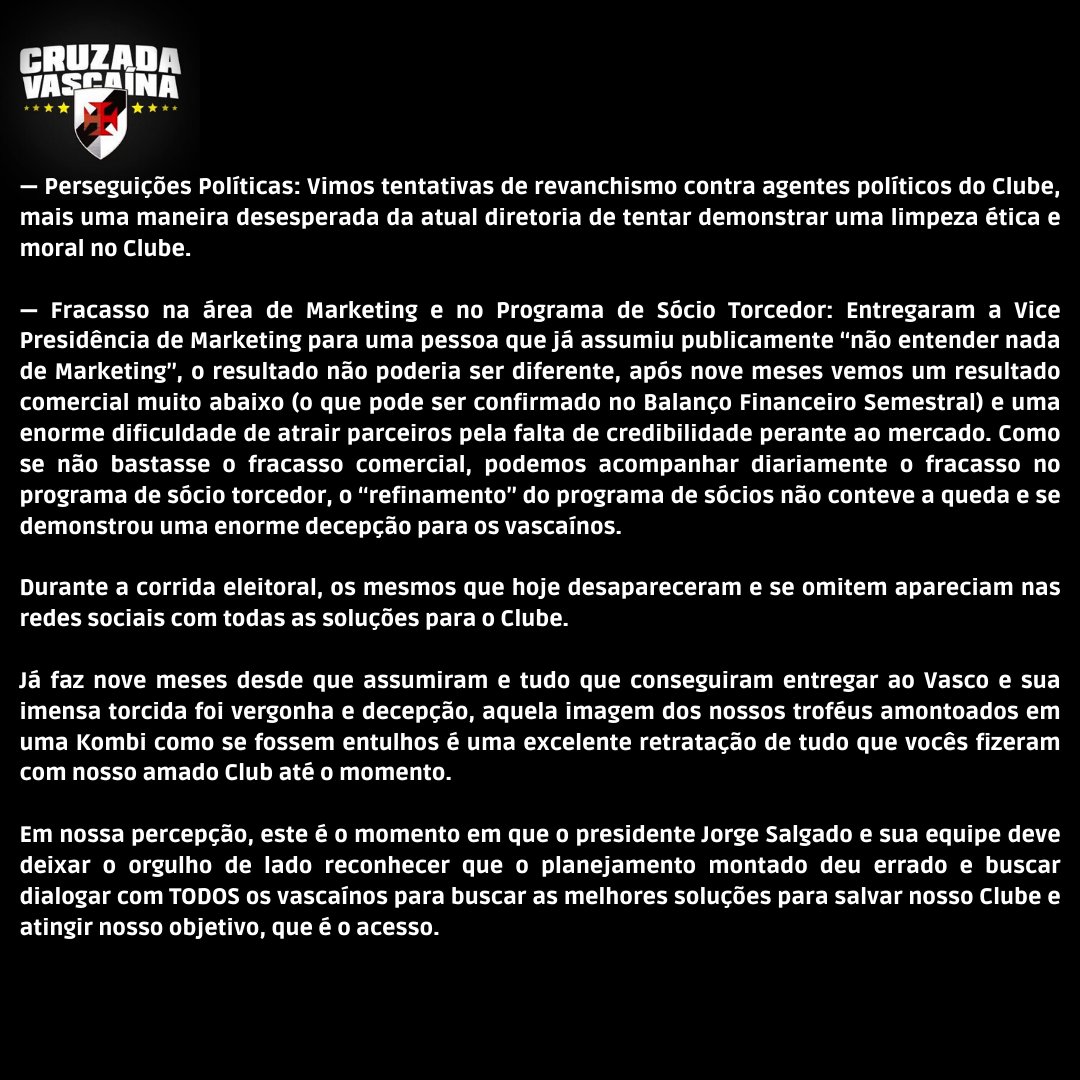 CRUZADA
VASCAÍNA

— Perseguições Políticas: Vimos tentativas de revanchismo contra agentes políticos do Clube, mais uma maneira desesperada da atual diretoria de tentar demonstrar uma limpeza ética e moral no Clube.

— Fracasso na área de Marketing e no Programa de Sócio Torcedor: Entregaram a Vice Presidência de Marketing para uma pessoa que já assumiu publicamente "não entender nada de Marketing", o resultado não poderia ser diferente, após nove meses vemos um resultado comercial muito abaixo (o que pode ser confirmado no Balanço Financeiro Semestral) e uma enorme dificuldade de atrair parceiros pela falta de credibilidade perante ao mercado. Como se não bastasse o fracasso comercial, podemos acompanhar diariamente o fracasso no programa de sócio torcedor, o "refinamento" do programa de sócios não conteve a queda e se demonstrou uma enorme decepção para os vascaínos.

Durante a corrida eleitoral, os mesmos que hoje desapareceram e se omitem apareciam nas redes sociais com todas as soluções para o Clube.

Já faz nove meses desde que assumiram e tudo que conseguiram entregar ao Vasco e sua imensa torcida foi vergonha e decepção, aquela imagem dos nossos troféus amontoados em uma Kombi como se fossem entulhos é uma excelente retratação de tudo que vocês fizeram com nosso amado Club até o momento.

Em nossa percepção, este é o momento em que o presidente Jorge Salgado e sua equipe deve deixar o orgulho de lado reconhecer que o planejamento montado deu errado e buscar dialogar com TODOS os vascaínos para buscar as melhores soluções para salvar nosso Clube e atingir nosso objetivo, que é o acesso.